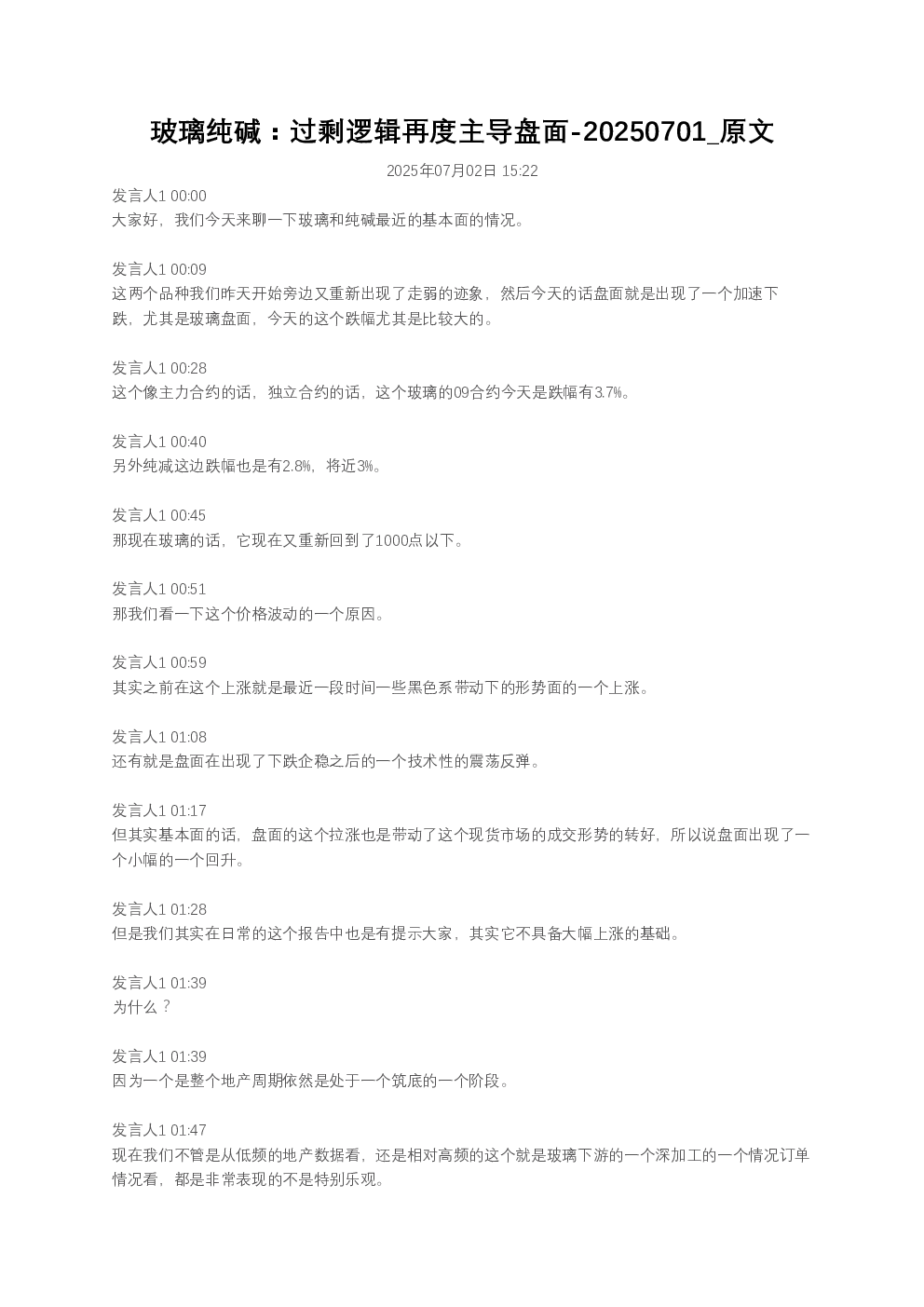 玻璃纯碱：过剩逻辑再度主导盘面-20250701_原文

2025年07月02日 15:22

发言人1 00:00
大家好，我们今天来聊一下玻璃和纯碱最近的基本面的情况。

发言人1 00:09
这两个品种我们昨天开始旁边又重新出现了走弱的迹象，然后今天的话盘面就是出现了一个加速下跌，尤其是玻璃盘面，今天的这个跌幅尤其是比较大的。

发言人1 00:28
这个像主力合约的话，独立合约的话，这个玻璃的09合约今天是跌幅有3.7%。

发言人1 00:40
另外纯减这边跌幅也是有2.8%，将近3%。

发言人1 00:45
那现在玻璃的话，它现在又重新回到了1000点以下。

发言人1 00:51
那我们看一下这个价格波动的一个原因。

发言人1 00:59
其实之前在这个上涨就是最近一段时间一些黑色系带动下的形势面的一个上涨。

发言人1 01:08
还有就是盘面在出现了下跌企稳之后的一个技术性的震荡反弹。

发言人1 01:17
但其实基本面的话，盘面的这个拉涨也是带动了这个现货市场的成交形势的转好，所以说盘面出现了一个小幅的一个回升。

发言人1 01:28
但是我们其实在日常的这个报告中也是有提示大家，其实它不具备大幅上涨的基础。

发言人1 01:39
为什么？

发言人1 01:39
因为一个是整个地产周期依然是处于一个筑底的一个阶段。

发言人1 01:47
现在我们不管是从低频的地产数据看，还是相对高频的这个就是玻璃下游的一个深加工的一个情况订单情况看，都是非常表现的不是特别乐观。